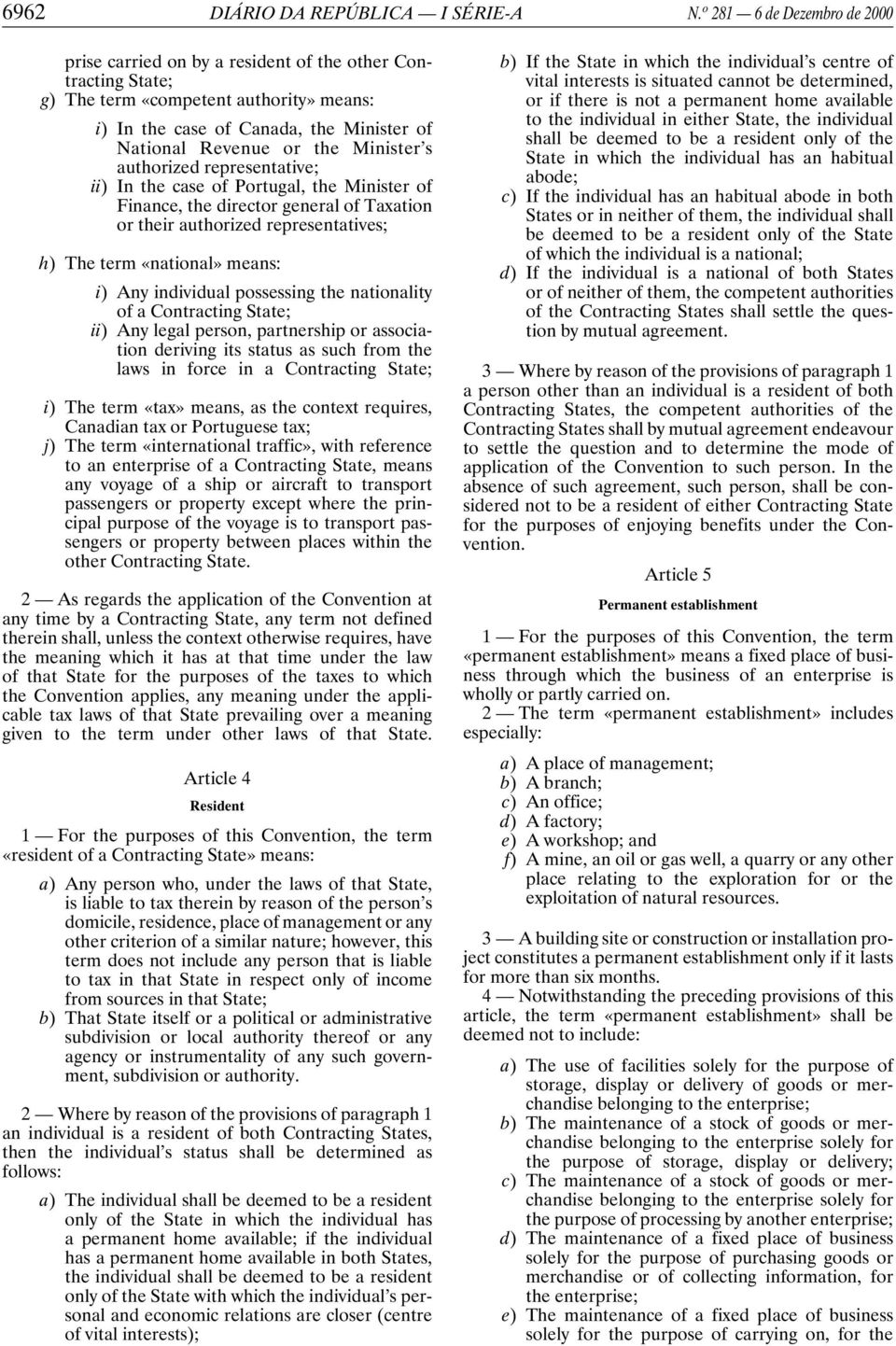 6962 DIÁRIO DA REPÚBLICA — I SÉRIE-A N.º 281 — 6 de Dezembro de 2000

prise carried on by a resident of the other Contracting State;

g) The term «competent authority» means:

i) In the case of Canada, the Minister of National Revenue or the Minister's authorized representative;

ii) In the case of Portugal, the Minister of Finance, the director general of Taxation or their authorized representatives;

h) The term «national» means:

i) Any individual possessing the nationality of a Contracting State;

ii) Any legal person, partnership or association deriving its status as such from the laws in force in a Contracting State;

i) The term «tax» means, as the context requires, Canadian tax or Portuguese tax;

j) The term «international traffic», with reference to an enterprise of a Contracting State, means any voyage of a ship or aircraft to transport passengers or property except where the principal purpose of the voyage is to transport passengers or property between places within the other Contracting State.

2 — As regards the application of the Convention at any time by a Contracting State, any term not defined therein shall, unless the context otherwise requires, have the meaning which it has at that time under the law of that State for the purposes of the taxes to which the Convention applies, any meaning under the applicable tax laws of that State prevailing over a meaning given to the term under other laws of that State.

Article 4

Resident

1 — For the purposes of this Convention, the term «resident of a Contracting State» means:

a) Any person who, under the laws of that State, is liable to tax therein by reason of the person's domicile, residence, place of management or any other criterion of a similar nature; however, this term does not include any person that is liable to tax in that State in respect only of income from sources in that State;

b) That State itself or a political or administrative subdivision or local authority thereof or any agency or instrumentality of any such government, subdivision or authority.

2 — Where by reason of the provisions of paragraph 1 an individual is a resident of both Contracting States, then the individual's status shall be determined as follows:

a) The individual shall be deemed to be a resident only of the State in which the individual has a permanent home available; if the individual has a permanent home available in both States, the individual shall be deemed to be a resident only of the State with which the individual's personal and economic relations are closer (centre of vital interests);

b) If the State in which the individual's centre of vital interests is situated cannot be determined, or if there is not a permanent home available to the individual in either State, the individual shall be deemed to be a resident only of the State in which the individual has an habitual abode;

c) If the individual has an habitual abode in both States or in neither of them, the individual shall be deemed to be a resident only of the State of which the individual is a national;

d) If the individual is a national of both States or of neither of them, the competent authorities of the Contracting States shall settle the question by mutual agreement.

3 — Where by reason of the provisions of paragraph 1 a person other than an individual is a resident of both Contracting States, the competent authorities of the Contracting States shall by mutual agreement endeavour to settle the question and to determine the mode of application of the Convention to such person. In the absence of such agreement, such person, shall be considered not to be a resident of either Contracting State for the purposes of enjoying benefits under the Convention.

Article 5

Permanent establishment

1 — For the purposes of this Convention, the term «permanent establishment» means a fixed place of business through which the business of an enterprise is wholly or partly carried on.

2 — The term «permanent establishment» includes especially:

a) A place of management;
b) A branch;
c) An office;
d) A factory;
e) A workshop; and
f) A mine, an oil or gas well, a quarry or any other place relating to the exploration for or the exploitation of natural resources.

3 — A building site or construction or installation project constitutes a permanent establishment only if it lasts for more than six months.

4 — Notwithstanding the preceding provisions of this article, the term «permanent establishment» shall be deemed not to include:

a) The use of facilities solely for the purpose of storage, display or delivery of goods or merchandise belonging to the enterprise;

b) The maintenance of a stock of goods or merchandise belonging to the enterprise solely for the purpose of storage, display or delivery;

c) The maintenance of a stock of goods or merchandise belonging to the enterprise solely for the purpose of processing by another enterprise;

d) The maintenance of a fixed place of business solely for the purpose of purchasing goods or merchandise or of collecting information, for the enterprise;

e) The maintenance of a fixed place of business solely for the purpose of carrying on, for the